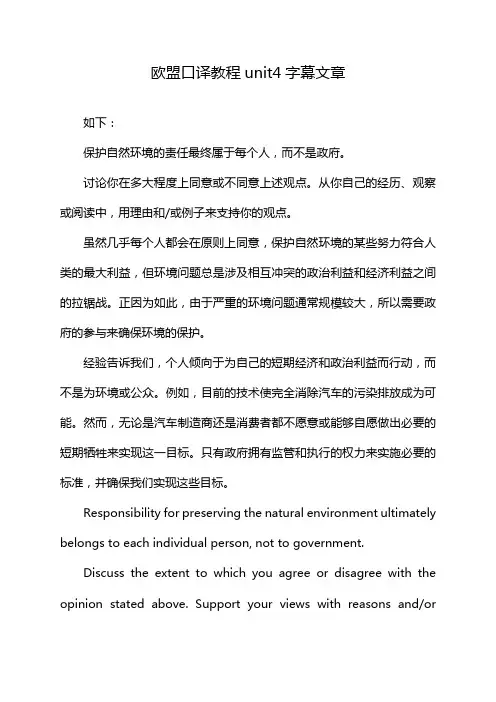 欧盟口译教程 unit4 字幕文章

如下：

保护自然环境的责任最终属于每个人，而不是政府。

讨论你在多大程度上同意或不同意上述观点。从你自己的经历、观察或阅读中，用理由和/或例子来支持你的观点。

虽然几乎每个人都会在原则上同意，保护自然环境的某些努力符合人类的最大利益，但环境问题总是涉及相互冲突的政治利益和经济利益之间的拉锯战。正因为如此，由于严重的环境问题通常规模较大，所以需要政府的参与来确保环境的保护。

经验告诉我们，个人倾向于为自己的短期经济和政治利益而行动，而不是为环境或公众。例如，目前的技术使完全消除汽车的污染排放成为可能。然而，无论是汽车制造商还是消费者都不愿意或能够自愿做出必要的短期牺牲来实现这一目标。只有政府拥有监管和执行的权力来实施必要的标准，并确保我们实现这些目标。

Responsibility for preserving the natural environment ultimately belongs to each individual person, not to government.

Discuss the extent to which you agree or disagree with the opinion stated above. Support your views with reasons and/or